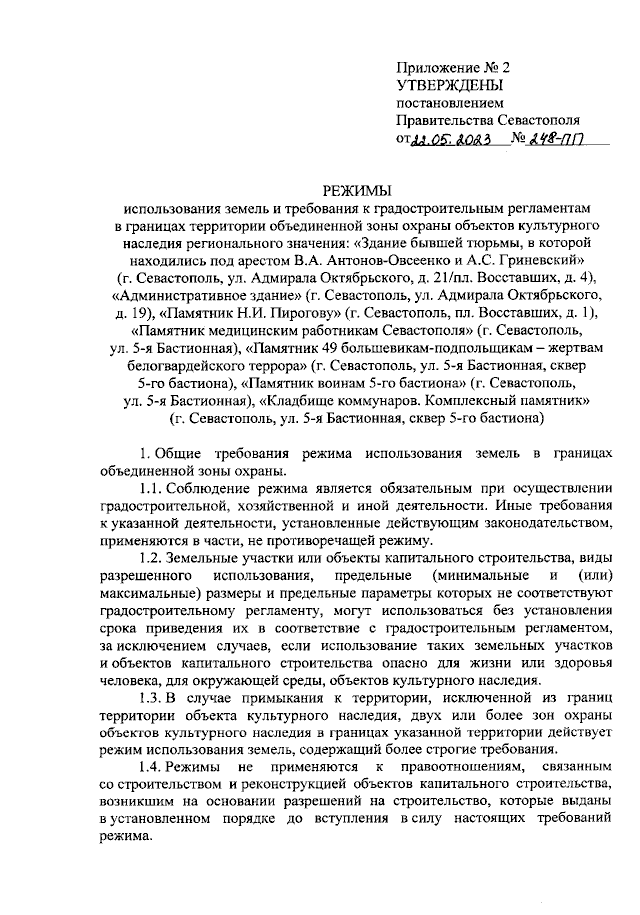 Приложение № 2
УТВЕРЖДЕНЫ
постановлением
Правительства Севастополя
от 22.05.2023 № 248-ПП

РЕЖИМЫ
использования земель и требования к градостроительным регламентам в границах территории объединенной зоны охраны объектов культурного наследия регионального значения: «Здание бывшей тюрьмы, в которой находились под арестом В.А. Антонов-Овсеенко и А.С. Гриневский» (г. Севастополь, ул. Адмирала Октябрьского, д. 21/пл. Восставших, д. 4), «Административное здание» (г. Севастополь, ул. Адмирала Октябрьского, д. 19), «Памятник Н.И. Пирогову» (г. Севастополь, пл. Восставших, д. 1), «Памятник медицинским работникам Севастополя» (г. Севастополь, ул. 5-я Бастионная), «Памятник 49 большевикам-подпольщикам – жертвам белогвардейского террора» (г. Севастополь, ул. 5-я Бастионная, сквер 5-го бастиона), «Памятник воинам 5-го бастиона» (г. Севастополь, ул. 5-я Бастионная), «Кладбище коммунаров. Комплексный памятник» (г. Севастополь, ул. 5-я Бастионная, сквер 5-го бастиона)

1. Общие требования режима использования земель в границах объединенной зоны охраны.

1.1. Соблюдение режима является обязательным при осуществлении градостроительной, хозяйственной и иной деятельности. Иные требования к указанной деятельности, установленные действующим законодательством, применяются в части, не противоречащей режиму.

1.2. Земельные участки или объекты капитального строительства, виды разрешенного использования, предельные (минимальные и (или) максимальные) размеры и предельные параметры которых не соответствуют градостроительному регламенту, могут использоваться без установления срока приведения их в соответствие с градостроительным регламентом, за исключением случаев, если использование таких земельных участков и объектов капитального строительства опасно для жизни или здоровья человека, для окружающей среды, объектов культурного наследия.

1.3. В случае примыкания к территории, исключенной из границ территории объекта культурного наследия, двух или более зон охраны объектов культурного наследия в границах указанной территории действует режим использования земель, содержащий более строгие требования.

1.4. Режимы не применяются к правоотношениям, связанным со строительством и реконструкцией объектов капитального строительства, возникшим на основании разрешений на строительство, которые выданы в установленном порядке до вступления в силу настоящих требований режима.